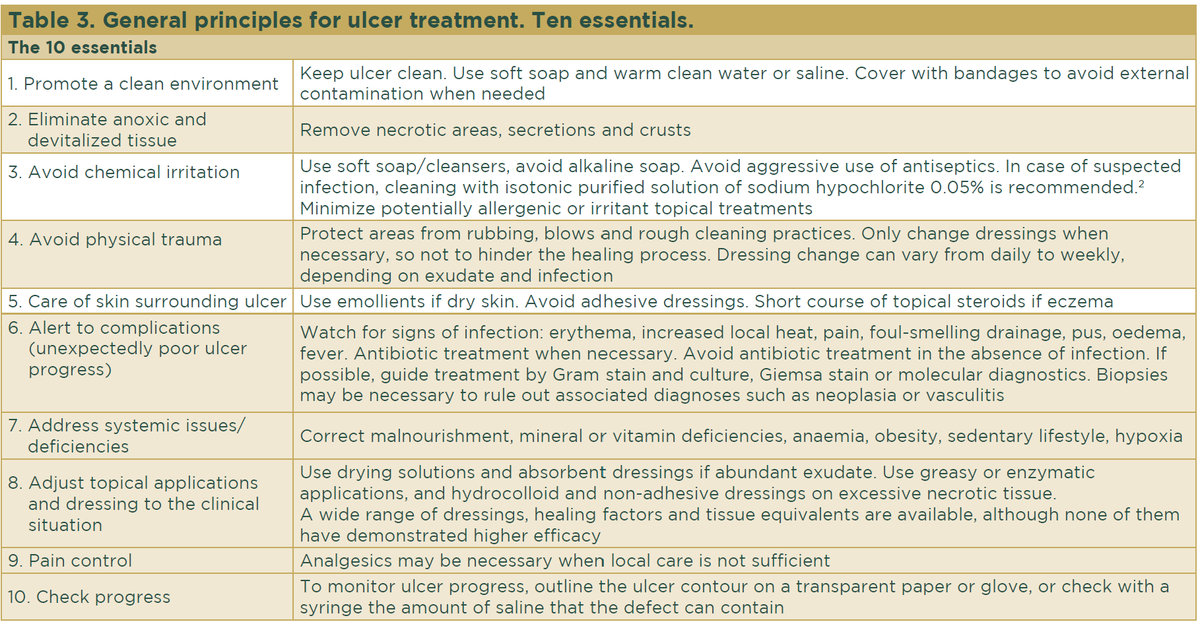 Table 3. General principles for ulcer treatment. Ten essentials.

| The 10 essentials | |
|---|---|
| 1. Promote a clean environment | Keep ulcer clean. Use soft soap and warm clean water or saline. Cover with bandages to avoid external contamination when needed |
| 2. Eliminate anoxic and devitalized tissue | Remove necrotic areas, secretions and crusts |
| 3. Avoid chemical irritation | Use soft soap/cleansers, avoid alkaline soap. Avoid aggressive use of antiseptics. In case of suspected infection, cleaning with isotonic purified solution of sodium hypochlorite 0.05% is recommended.$^2$ Minimize potentially allergenic or irritant topical treatments |
| 4. Avoid physical trauma | Protect areas from rubbing, blows and rough cleaning practices. Only change dressings when necessary, so not to hinder the healing process. Dressing change can vary from daily to weekly, depending on exudate and infection |
| 5. Care of skin surrounding ulcer | Use emollients if dry skin. Avoid adhesive dressings. Short course of topical steroids if eczema |
| 6. Alert to complications (unexpectedly poor ulcer progress) | Watch for signs of infection: erythema, increased local heat, pain, foul-smelling drainage, pus, oedema, fever. Antibiotic treatment when necessary. Avoid antibiotic treatment in the absence of infection. If possible, guide treatment by Gram stain and culture, Giemsa stain or molecular diagnostics. Biopsies may be necessary to rule out associated diagnoses such as neoplasia or vasculitis |
| 7. Address systemic issues/ deficiencies | Correct malnourishment, mineral or vitamin deficiencies, anaemia, obesity, sedentary lifestyle, hypoxia |
| 8. Adjust topical applications and dressing to the clinical situation | Use drying solutions and absorbent dressings if abundant exudate. Use greasy or enzymatic applications, and hydrocolloid and non-adhesive dressings on excessive necrotic tissue. A wide range of dressings, healing factors and tissue equivalents are available, although none of them have demonstrated higher efficacy |
| 9. Pain control | Analgesics may be necessary when local care is not sufficient |
| 10. Check progress | To monitor ulcer progress, outline the ulcer contour on a transparent paper or glove, or check with a syringe the amount of saline that the defect can contain |